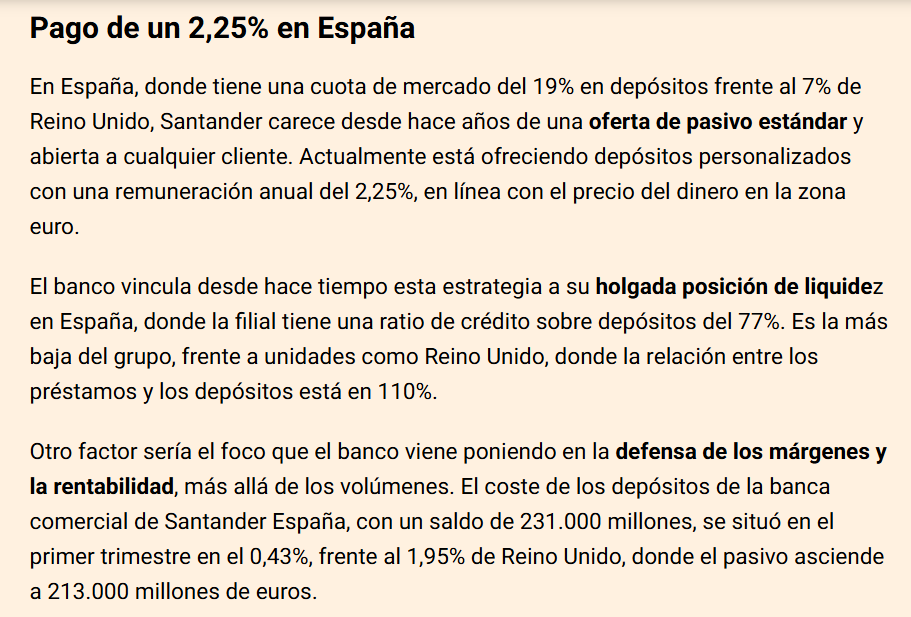 Pago de un 2,25% en España

En España, donde tiene una cuota de mercado del 19% en depósitos frente al 7% de Reino Unido, Santander carece desde hace años de una oferta de pasivo estándar y abierta a cualquier cliente. Actualmente está ofreciendo depósitos personalizados con una remuneración anual del 2,25%, en línea con el precio del dinero en la zona euro.

El banco vincula desde hace tiempo esta estrategia a su holgada posición de liquidez en España, donde la filial tiene una ratio de crédito sobre depósitos del 77%. Es la más baja del grupo, frente a unidades como Reino Unido, donde la relación entre los préstamos y los depósitos está en 110%.

Otro factor sería el foco que el banco viene poniendo en la defensa de los márgenes y la rentabilidad, más allá de los volúmenes. El coste de los depósitos de la banca comercial de Santander España, con un saldo de 231.000 millones, se situó en el primer trimestre en el 0,43%, frente al 1,95% de Reino Unido, donde el pasivo asciende a 213.000 millones de euros.